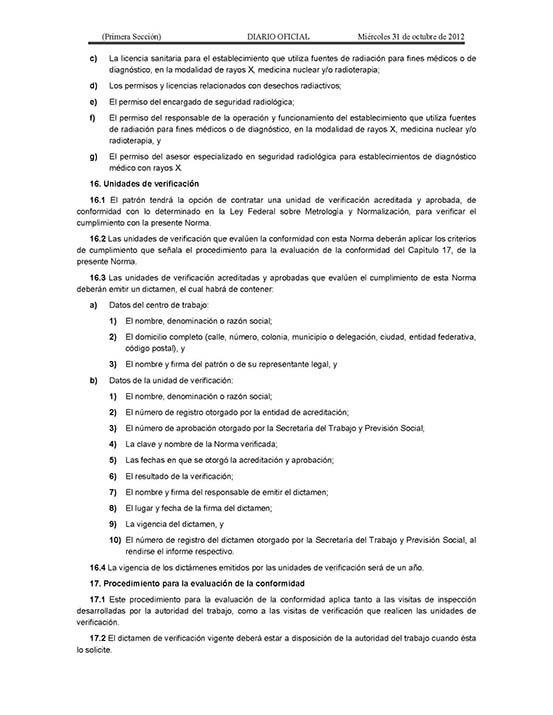 (Primera Sección) DIARIO OFICIAL Miércoles 31 de octubre de 2012

c) La licencia sanitaria para el establecimiento que utiliza fuentes de radiación para fines médicos o de diagnóstico, en la modalidad de rayos X, medicina nuclear y/o radioterapia;

d) Los permisos y licencias relacionados con desechos radiactivos;

e) El permiso del encargado de seguridad radiológica;

f) El permiso del responsable de la operación y funcionamiento del establecimiento que utiliza fuentes de radiación para fines médicos o de diagnóstico, en la modalidad de rayos X, medicina nuclear y/o radioterapia, y

g) El permiso del asesor especializado en seguridad radiológica para establecimientos de diagnóstico médico con rayos X.

16. Unidades de verificación

16.1 El patrón tendrá la opción de contratar una unidad de verificación acreditada y aprobada, de conformidad con lo determinado en la Ley Federal sobre Metrología y Normalización, para verificar el cumplimiento con la presente Norma.

16.2 Las unidades de verificación que evalúen la conformidad con esta Norma deberán aplicar los criterios de cumplimiento que señala el procedimiento para la evaluación de la conformidad del Capítulo 17, de la presente Norma.

16.3 Las unidades de verificación acreditadas y aprobadas que evalúen el cumplimiento de esta Norma deberán emitir un dictamen, el cual habrá de contener:

a) Datos del centro de trabajo:

1) El nombre, denominación o razón social;

2) El domicilio completo (calle, número, colonia, municipio o delegación, ciudad, entidad federativa, código postal), y

3) El nombre y firma del patrón o de su representante legal, y

b) Datos de la unidad de verificación:

1) El nombre, denominación o razón social;

2) El número de registro otorgado por la entidad de acreditación;

3) El número de aprobación otorgado por la Secretaría del Trabajo y Previsión Social;

4) La clave y nombre de la Norma verificada;

5) Las fechas en que se otorgó la acreditación y aprobación;

6) El resultado de la verificación;

7) El nombre y firma del responsable de emitir el dictamen;

8) El lugar y fecha de la firma del dictamen;

9) La vigencia del dictamen, y

10) El número de registro del dictamen otorgado por la Secretaría del Trabajo y Previsión Social, al rendirse el informe respectivo.

16.4 La vigencia de los dictámenes emitidos por las unidades de verificación será de un año.

17. Procedimiento para la evaluación de la conformidad

17.1 Este procedimiento para la evaluación de la conformidad aplica tanto a las visitas de inspección desarrolladas por la autoridad del trabajo, como a las visitas de verificación que realicen las unidades de verificación.

17.2 El dictamen de verificación vigente deberá estar a disposición de la autoridad del trabajo cuando ésta lo solicite.